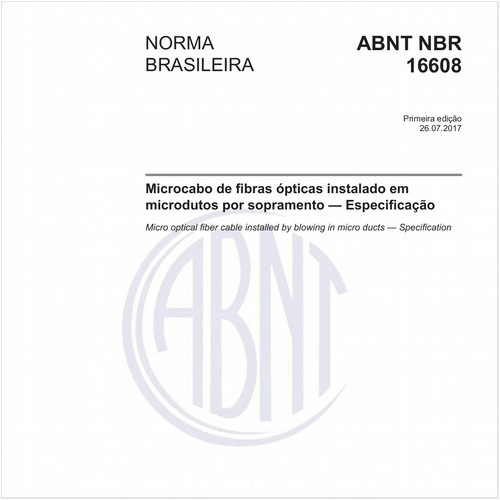 NORMA BRASILEIRA

ABNT NBR 16608

Primeira edição
26.07.2017

Microcabo de fibras ópticas instalado em microdutos por sopramento — Especificação

Micro optical fiber cable installed by blowing in micro ducts — Specification

ABNT